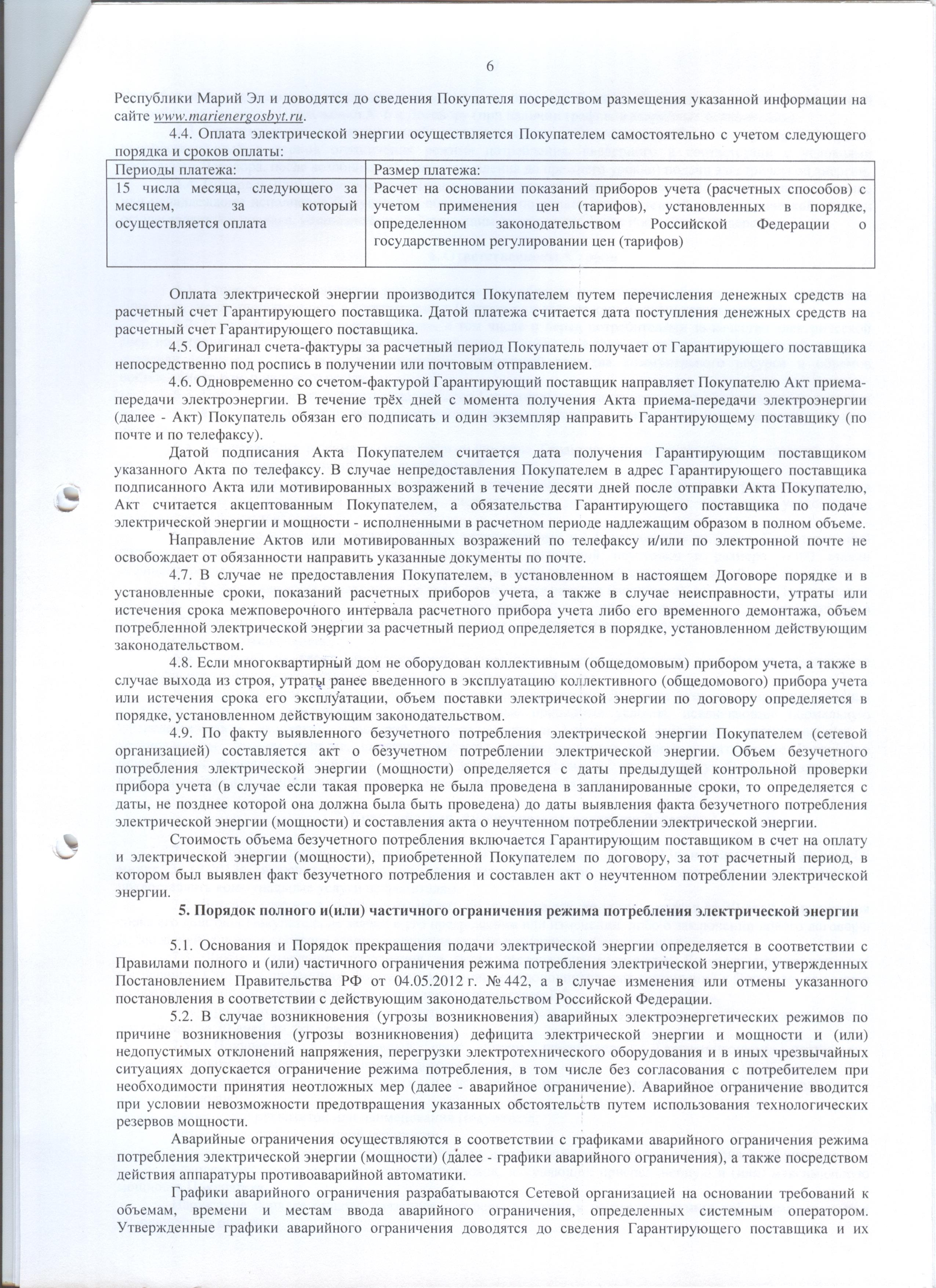 6

Республики Марий Эл и доводятся до сведения Покупателя посредством размещения указанной информации на сайте www.marienergosbyt.ru.

4.4. Оплата электрической энергии осуществляется Покупателем самостоятельно с учетом следующего порядка и сроков оплаты:

| Периоды платежа: | Размер платежа: |
|---|---|
| 15 числа месяца, следующего за месяцем, за который осуществляется оплата | Расчет на основании показаний приборов учета (расчетных способов) с учетом применения цен (тарифов), установленных в порядке, определенном законодательством Российской Федерации о государственном регулировании цен (тарифов) |

Оплата электрической энергии производится Покупателем путем перечисления денежных средств на расчетный счет Гарантирующего поставщика. Датой платежа считается дата поступления денежных средств на расчетный счет Гарантирующего поставщика.

4.5. Оригинал счета-фактуры за расчетный период Покупатель получает от Гарантирующего поставщика непосредственно под роспись в получении или почтовым отправлением.

4.6. Одновременно со счетом-фактурой Гарантирующий поставщик направляет Покупателю Акт приема-передачи электроэнергии. В течение трёх дней с момента получения Акта приема-передачи электроэнергии (далее - Акт) Покупатель обязан его подписать и один экземпляр направить Гарантирующему поставщику (по почте и по телефаксу).

Датой подписания Акта Покупателем считается дата получения Гарантирующим поставщиком указанного Акта по телефаксу. В случае непредоставления Покупателем в адрес Гарантирующего поставщика подписанного Акта или мотивированных возражений в течение десяти дней после отправки Акта Покупателю, Акт считается акцептованным Покупателем, а обязательства Гарантирующего поставщика по подаче электрической энергии и мощности - исполненными в расчетном периоде надлежащим образом в полном объеме.

Направление Актов или мотивированных возражений по телефаксу и/или по электронной почте не освобождает от обязанности направить указанные документы по почте.

4.7. В случае не предоставления Покупателем, в установленном в настоящем Договоре порядке и в установленные сроки, показаний расчетных приборов учета, а также в случае неисправности, утраты или истечения срока межповерочного интервала расчетного прибора учета либо его временного демонтажа, объем потребленной электрической энергии за расчетный период определяется в порядке, установленном действующим законодательством.

4.8. Если многоквартирный дом не оборудован коллективным (общедомовым) прибором учета, а также в случае выхода из строя, утраты ранее введенного в эксплуатацию коллективного (общедомового) прибора учета или истечения срока его эксплуатации, объем поставки электрической энергии по договору определяется в порядке, установленном действующим законодательством.

4.9. По факту выявленного безучетного потребления электрической энергии Покупателем (сетевой организацией) составляется акт о безучетном потреблении электрической энергии. Объем безучетного потребления электрической энергии (мощности) определяется с даты предыдущей контрольной проверки прибора учета (в случае если такая проверка не была проведена в запланированные сроки, то определяется с даты, не позднее которой она должна была быть проведена) до даты выявления факта безучетного потребления электрической энергии (мощности) и составления акта о неучтенном потреблении электрической энергии.

Стоимость объема безучетного потребления включается Гарантирующим поставщиком в счет на оплату и электрической энергии (мощности), приобретенной Покупателем по договору, за тот расчетный период, в котором был выявлен факт безучетного потребления и составлен акт о неучтенном потреблении электрической энергии.

5. Порядок полного и(или) частичного ограничения режима потребления электрической энергии

5.1. Основания и Порядок прекращения подачи электрической энергии определяется в соответствии с Правилами полного и (или) частичного ограничения режима потребления электрической энергии, утвержденных Постановлением Правительства РФ от 04.05.2012 г. № 442, а в случае изменения или отмены указанного постановления в соответствии с действующим законодательством Российской Федерации.

5.2. В случае возникновения (угрозы возникновения) аварийных электроэнергетических режимов по причине возникновения (угрозы возникновения) дефицита электрической энергии и мощности и (или) недопустимых отклонений напряжения, перегрузки электротехнического оборудования и в иных чрезвычайных ситуациях допускается ограничение режима потребления, в том числе без согласования с потребителем при необходимости принятия неотложных мер (далее - аварийное ограничение). Аварийное ограничение вводится при условии невозможности предотвращения указанных обстоятельств путем использования технологических резервов мощности.

Аварийные ограничения осуществляются в соответствии с графиками аварийного ограничения режима потребления электрической энергии (мощности) (далее - графики аварийного ограничения), а также посредством действия аппаратуры противоаварийной автоматики.

Графики аварийного ограничения разрабатываются Сетевой организацией на основании требований к объемам, времени и местам ввода аварийного ограничения, определенных системным оператором. Утвержденные графики аварийного ограничения доводятся до сведения Гарантирующего поставщика и их